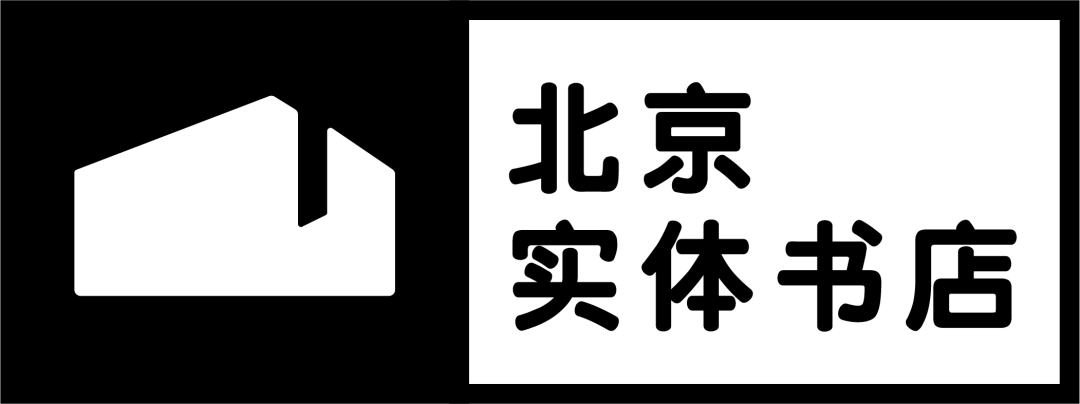 北京
实体书店